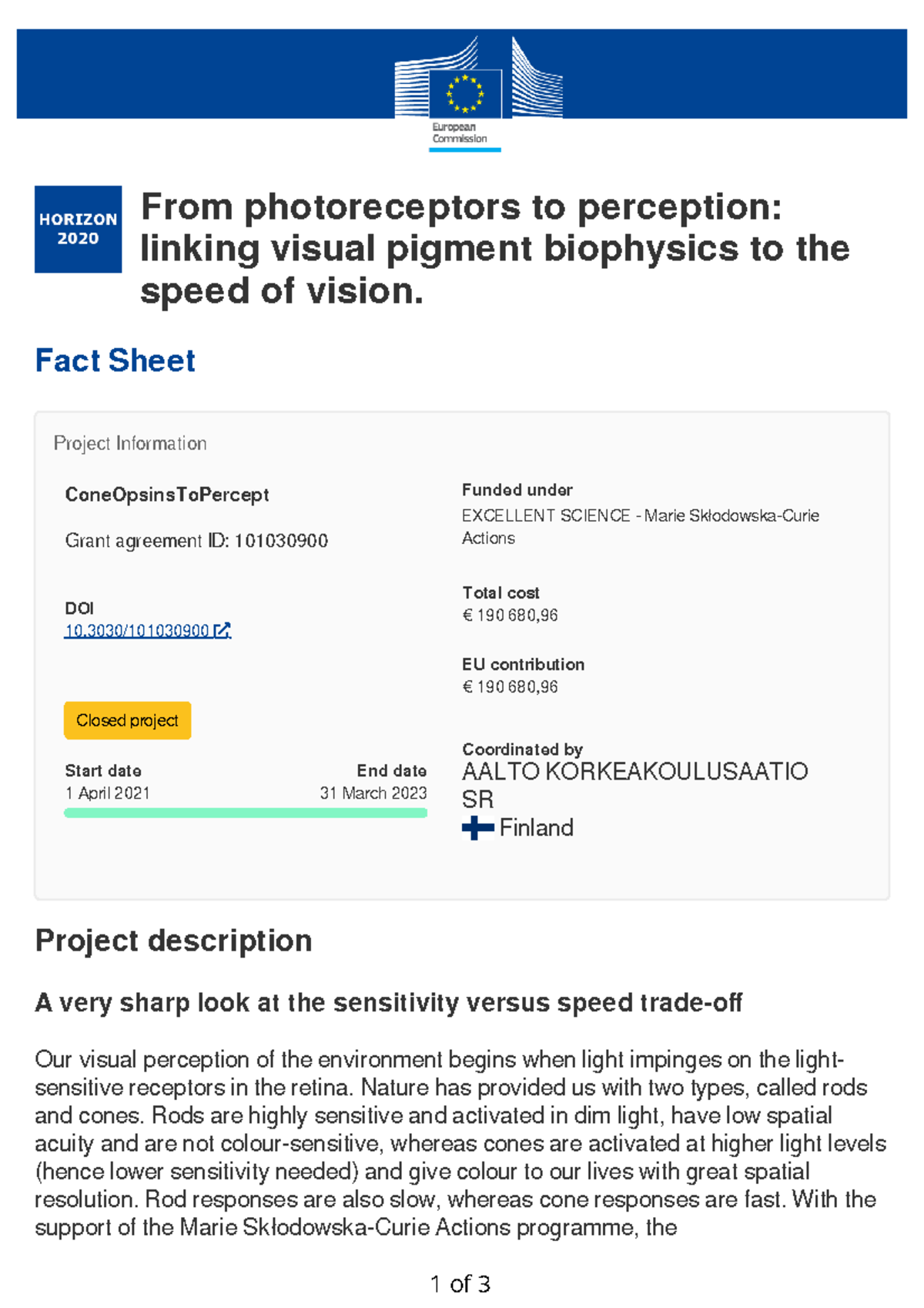 European Commission

HORIZON 2020

From photoreceptors to perception: linking visual pigment biophysics to the speed of vision.

Fact Sheet

Project Information

ConeOpsinsToPercept

Grant agreement ID: 101030900

DOI
10.3030/101030900

Closed project

Start date
1 April 2021

End date
31 March 2023

Funded under
EXCELLENT SCIENCE - Marie Skłodowska-Curie Actions

Total cost
€ 190 680,96

EU contribution
€ 190 680,96

Coordinated by
AALTO KORKEAKOULUSAATIO SR
Finland

Project description

A very sharp look at the sensitivity versus speed trade-off

Our visual perception of the environment begins when light impinges on the light-sensitive receptors in the retina. Nature has provided us with two types, called rods and cones. Rods are highly sensitive and activated in dim light, have low spatial acuity and are not colour-sensitive, whereas cones are activated at higher light levels (hence lower sensitivity needed) and give colour to our lives with great spatial resolution. Rod responses are also slow, whereas cone responses are fast. With the support of the Marie Skłodowska-Curie Actions programme, the

1 of 3